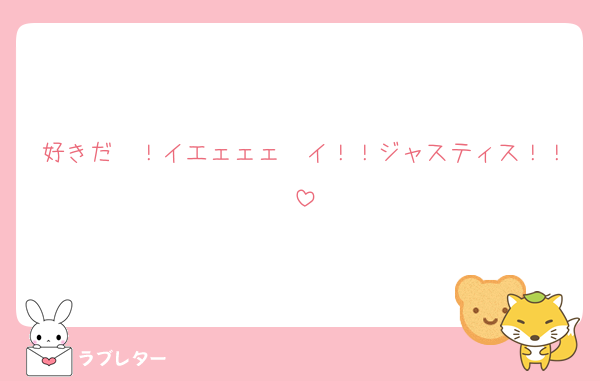 好きだ　！イエェェェ　イ！！ジャスティス！！♡

ラブレター